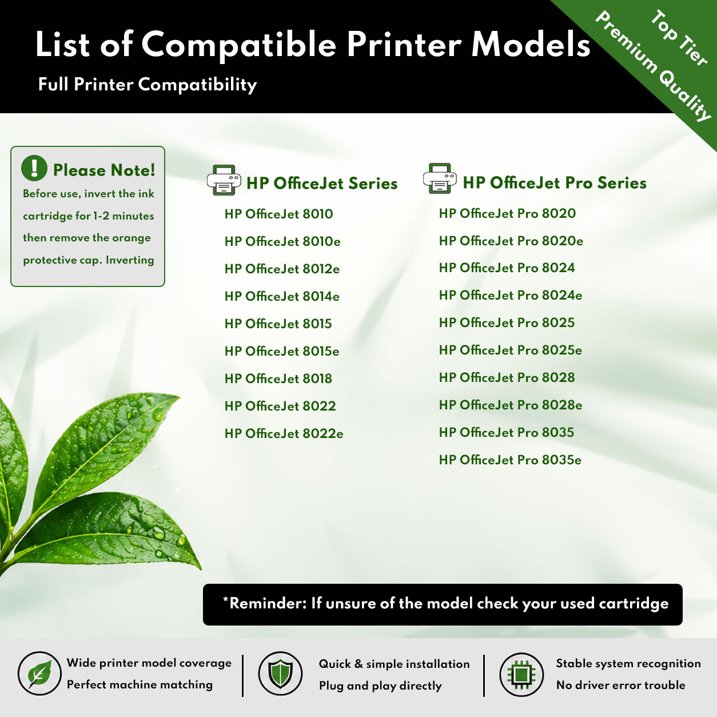 List of Compatible Printer Models

Full Printer Compatibility

Top Tier
Premium Quality

Please Note!
Before use, invert the ink cartridge for 1-2 minutes then remove the orange protective cap. Inverting

HP OfficeJet Series
HP OfficeJet 8010
HP OfficeJet 8010e
HP OfficeJet 8012e
HP OfficeJet 8014e
HP OfficeJet 8015
HP OfficeJet 8015e
HP OfficeJet 8018
HP OfficeJet 8022
HP OfficeJet 8022e

HP OfficeJet Pro Series
HP OfficeJet Pro 8020
HP OfficeJet Pro 8020e
HP OfficeJet Pro 8024
HP OfficeJet Pro 8024e
HP OfficeJet Pro 8025
HP OfficeJet Pro 8025e
HP OfficeJet Pro 8028
HP OfficeJet Pro 8028e
HP OfficeJet Pro 8035
HP OfficeJet Pro 8035e

*Reminder: If unsure of the model check your used cartridge

Wide printer model coverage
Perfect machine matching

Quick & simple installation
Plug and play directly

Stable system recognition
No driver error trouble